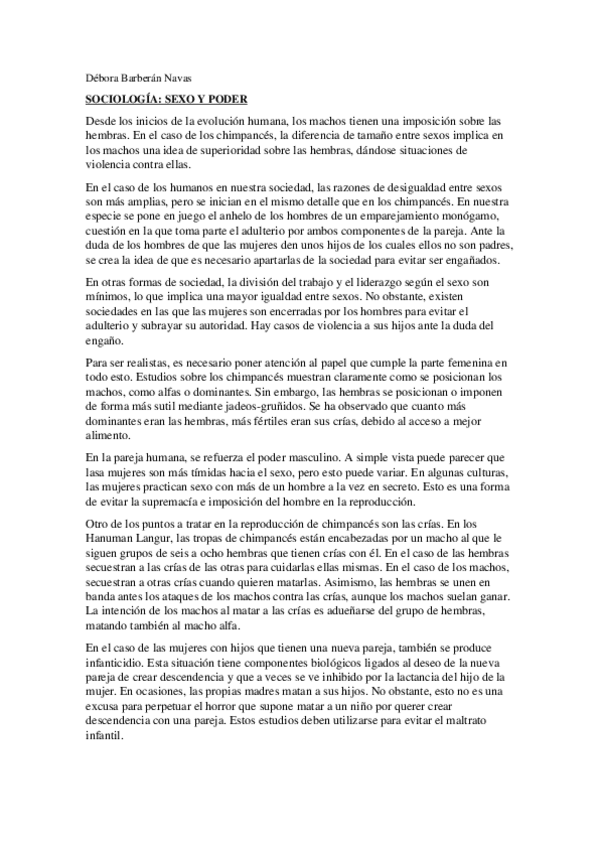 Débora Barberán Navas

SOCIOLOGÍA: SEXO Y PODER

Desde los inicios de la evolución humana, los machos tienen una imposición sobre las hembras. En el caso de los chimpancés, la diferencia de tamaño entre sexos implica en los machos una idea de superioridad sobre las hembras, dándose situaciones de violencia contra ellas.

En el caso de los humanos en nuestra sociedad, las razones de desigualdad entre sexos son más amplias, pero se inician en el mismo detalle que en los chimpancés. En nuestra especie se pone en juego el anhelo de los hombres de un emparejamiento monógamo, cuestión en la que toma parte el adulterio por ambos componentes de la pareja. Ante la duda de los hombres de que las mujeres den unos hijos de los cuales ellos no son padres, se crea la idea de que es necesario apartarlas de la sociedad para evitar ser engañados.

En otras formas de sociedad, la división del trabajo y el liderazgo según el sexo son mínimos, lo que implica una mayor igualdad entre sexos. No obstante, existen sociedades en las que las mujeres son encerradas por los hombres para evitar el adulterio y subrayar su autoridad. Hay casos de violencia a sus hijos ante la duda del engaño.

Para ser realistas, es necesario poner atención al papel que cumple la parte femenina en todo esto. Estudios sobre los chimpancés muestran claramente como se posicionan los machos, como alfas o dominantes. Sin embargo, las hembras se posicionan o imponen de forma más sutil mediante jadeos-gruñidos. Se ha observado que cuanto más dominantes eran las hembras, más fértiles eran sus crías, debido al acceso a mejor alimento.

En la pareja humana, se refuerza el poder masculino. A simple vista puede parecer que lasa mujeres son más tímidas hacia el sexo, pero esto puede variar. En algunas culturas, las mujeres practican sexo con más de un hombre a la vez en secreto. Esto es una forma de evitar la supremacía e imposición del hombre en la reproducción.

Otro de los puntos a tratar en la reproducción de chimpancés son las crías. En los Hanuman Langur, las tropas de chimpancés están encabezadas por un macho al que le siguen grupos de seis a ocho hembras que tienen crías con él. En el caso de las hembras secuestran a las crías de las otras para cuidarlas ellas mismas. En el caso de los machos, secuestran a otras crías cuando quieren matarlas. Asimismo, las hembras se unen en banda antes los ataques de los machos contra las crías, aunque los machos suelan ganar. La intención de los machos al matar a las crías es adueñarse del grupo de hembras, matando también al macho alfa.

En el caso de las mujeres con hijos que tienen una nueva pareja, también se produce infanticidio. Esta situación tiene componentes biológicos ligados al deseo de la nueva pareja de crear descendencia y que a veces se ve inhibido por la lactancia del hijo de la mujer. En ocasiones, las propias madres matan a sus hijos. No obstante, esto no es una excusa para perpetuar el horror que supone matar a un niño por querer crear descendencia con una pareja. Estos estudios deben utilizarse para evitar el maltrato infantil.